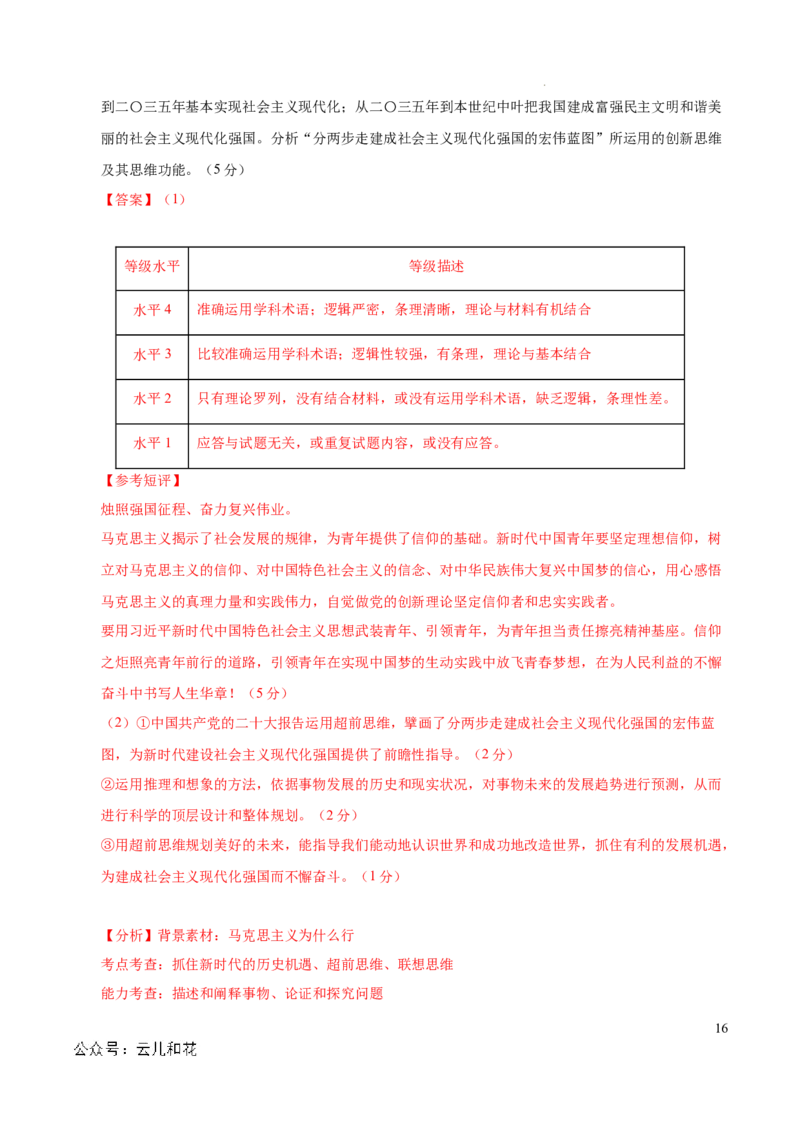 到二〇三五年基本实现社会主义现代化；从二〇三五年到本世纪中叶把我国建成富强民主文明和谐美丽的社会主义现代化强国。分析“分两步走建成社会主义现代化强国的宏伟蓝图”所运用的创新思维及其思维功能。（5分）

【答案】（1）

| 等级水平 | 等级描述 |
|---|---|
| 水平 4 | 准确运用学科术语；逻辑严密，条理清晰，理论与材料有机结合 |
| 水平 3 | 比较准确运用学科术语；逻辑性较强，有条理，理论与基本结合 |
| 水平 2 | 只有理论罗列，没有结合材料，或没有运用学科术语，缺乏逻辑，条理性差。 |
| 水平 1 | 应答与试题无关，或重复试题内容，或没有应答。 |

【参考短评】

烛照强国征程、奋力复兴伟业。

马克思主义揭示了社会发展的规律，为青年提供了信仰的基础。新时代中国青年要坚定理想信仰，树立对马克思主义的信仰、对中国特色社会主义的信念、对中华民族伟大复兴中国梦的信心，用心感悟马克思主义的真理力量和实践伟力，自觉做党的创新理论坚定信仰者和忠实实践者。

要用习近平新时代中国特色社会主义思想武装青年、引领青年，为青年担当责任擦亮精神基座。信仰之炬照亮青年前行的道路，引领青年在实现中国梦的生动实践中放飞青春梦想，在为人民利益的不懈奋斗中书写人生华章！（5分）

（2）①中国共产党的二十大报告运用超前思维，擘画了分两步走建成社会主义现代化强国的宏伟蓝图，为新时代建设社会主义现代化强国提供了前瞻性指导。（2分）

②运用推理和想象的方法，依据事物发展的历史和现实状况，对事物未来的发展趋势进行预测，从而进行科学的顶层设计和整体规划。（2分）

③用超前思维规划美好的未来，能指导我们能动地认识世界和成功地改造世界，抓住有利的发展机遇，为建成社会主义现代化强国而不懈奋斗。（1分）

【分析】背景素材：马克思主义为什么行

考点考查：抓住新时代的历史机遇、超前思维、联想思维

能力考查：描述和阐释事物、论证和探究问题

16

公众号：云儿和花